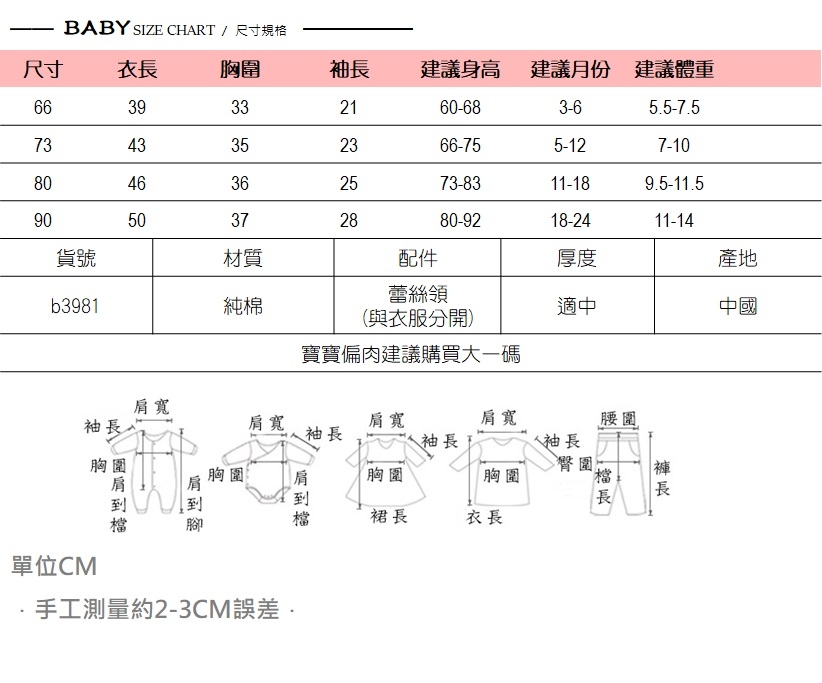 BABY SIZE CHART / 尺寸規格

| 尺寸 | 衣長 | 胸圍 | 袖長 | 建議身高 | 建議月份 | 建議體重 |
|---|---|---|---|---|---|---|
| 66 | 39 | 33 | 21 | 60-68 | 3-6 | 5.5-7.5 |
| 73 | 43 | 35 | 23 | 66-75 | 5-12 | 7-10 |
| 80 | 46 | 36 | 25 | 73-83 | 11-18 | 9.5-11.5 |
| 90 | 50 | 37 | 28 | 80-92 | 18-24 | 11-14 |

| 貨號 | 材質 | 配件 | 厚度 | 產地 |
|---|---|---|---|---|
| b3981 | 純棉 | 蕾絲領 (與衣服分開) | 適中 | 中國 |

寶寶偏肉建議購買大一碼

肩寬 袖長 胸圍 肩到檔 肩到腳

肩寬 袖長 胸圍 肩到檔

肩寬 袖長 胸圍 裙長

肩寬 袖長 胸圍 衣長

腰圍 臀圍 檔長 褲長

單位CM

· 手工測量約2-3CM誤差 ·